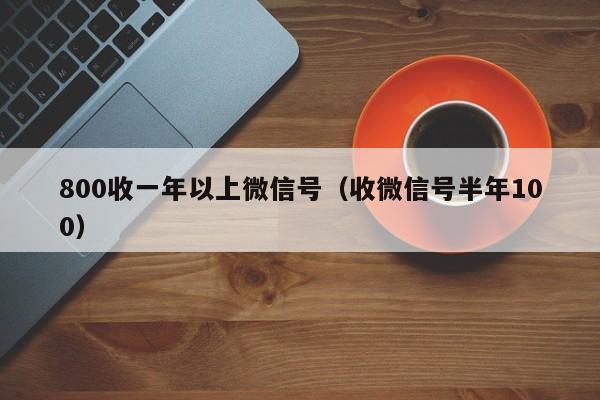 800收一年以上微信号（收微信号半年100）